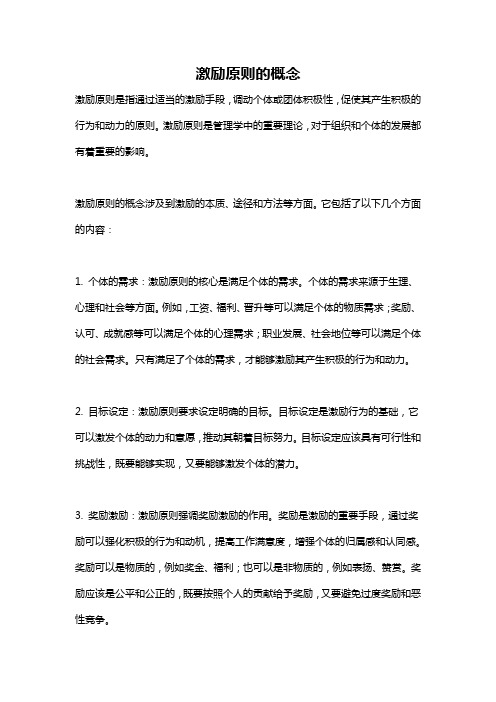 激励原则的概念

激励原则是指通过适当的激励手段，调动个体或团体积极性，促使其产生积极的行为和动力的原则。激励原则是管理学中的重要理论，对于组织和个体的发展都有着重要的影响。

激励原则的概念涉及到激励的本质、途径和方法等方面。它包括了以下几个方面的内容：

1. 个体的需求：激励原则的核心是满足个体的需求。个体的需求来源于生理、心理和社会等方面。例如，工资、福利、晋升等可以满足个体的物质需求；奖励、认可、成就感等可以满足个体的心理需求；职业发展、社会地位等可以满足个体的社会需求。只有满足了个体的需求，才能够激励其产生积极的行为和动力。

2. 目标设定：激励原则要求设定明确的目标。目标设定是激励行为的基础，它可以激发个体的动力和意愿，推动其朝着目标努力。目标设定应该具有可行性和挑战性，既要能够实现，又要能够激发个体的潜力。

3. 奖励激励：激励原则强调奖励激励的作用。奖励是激励的重要手段，通过奖励可以强化积极的行为和动机，提高工作满意度，增强个体的归属感和认同感。奖励可以是物质的，例如奖金、福利；也可以是非物质的，例如表扬、赞赏。奖励应该是公平和公正的，既要按照个人的贡献给予奖励，又要避免过度奖励和恶性竞争。